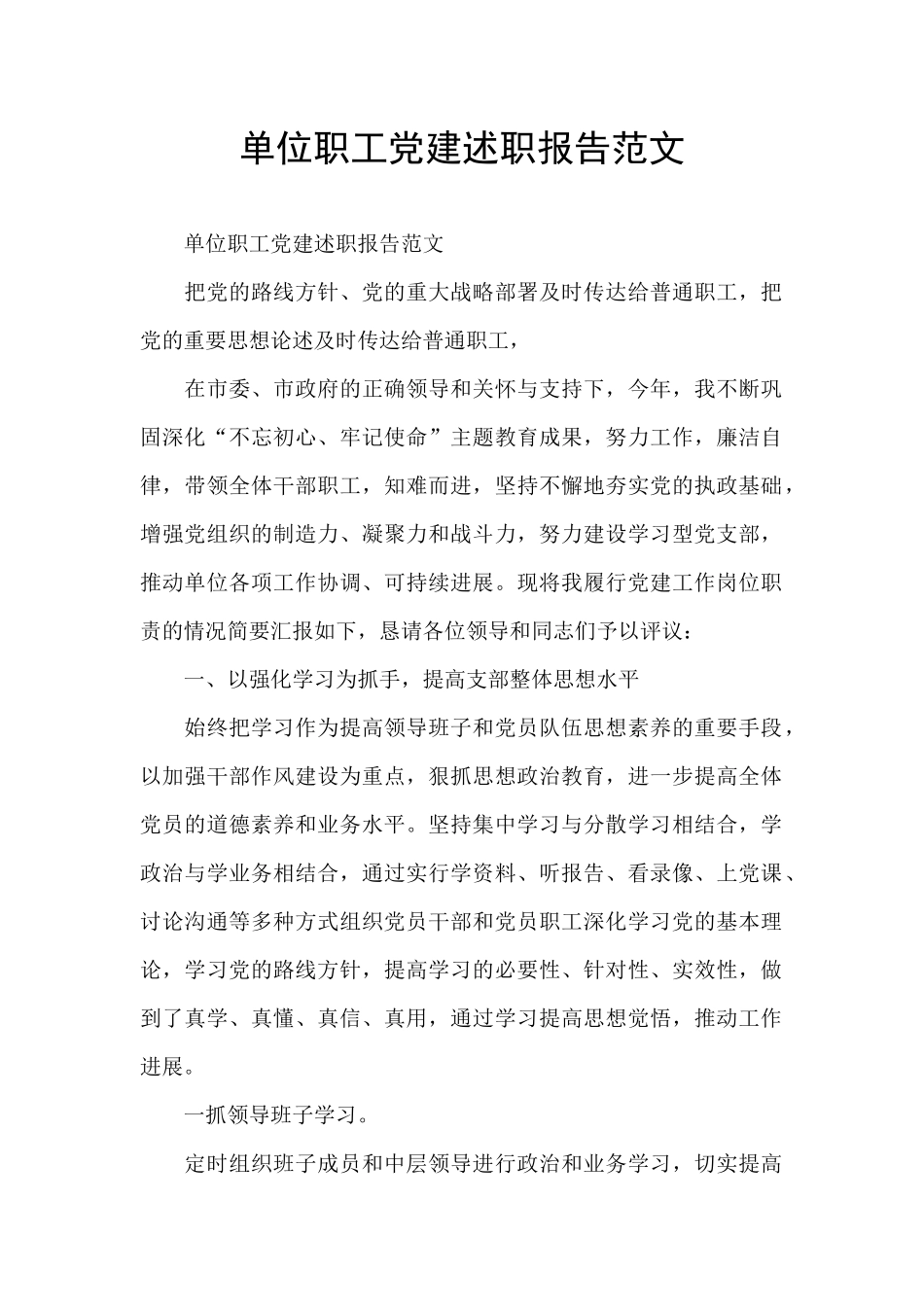 单位职工党建述职报告范文

单位职工党建述职报告范文

把党的路线方针、党的重大战略部署及时传达给普通职工，把党的重要思想论述及时传达给普通职工，

在市委、市政府的正确领导和关怀与支持下，今年，我不断巩固深化“不忘初心、牢记使命”主题教育成果，努力工作，廉洁自律，带领全体干部职工，知难而进，坚持不懈地夯实党的执政基础，增强党组织的制造力、凝聚力和战斗力，努力建设学习型党支部，推动单位各项工作协调、可持续进展。现将我履行党建工作岗位职责的情况简要汇报如下，恳请各位领导和同志们予以评议：

一、以强化学习为抓手，提高支部整体思想水平

始终把学习作为提高领导班子和党员队伍思想素养的重要手段，以加强干部作风建设为重点，狠抓思想政治教育，进一步提高全体党员的道德素养和业务水平。坚持集中学习与分散学习相结合，学政治与学业务相结合，通过实行学资料、听报告、看录像、上党课、讨论沟通等多种方式组织党员干部和党员职工深化学习党的基本理论，学习党的路线方针，提高学习的必要性、针对性、实效性，做到了真学、真懂、真信、真用，通过学习提高思想觉悟，推动工作进展。

一抓领导班子学习。

定时组织班子成员和中层领导进行政治和业务学习，切实提高